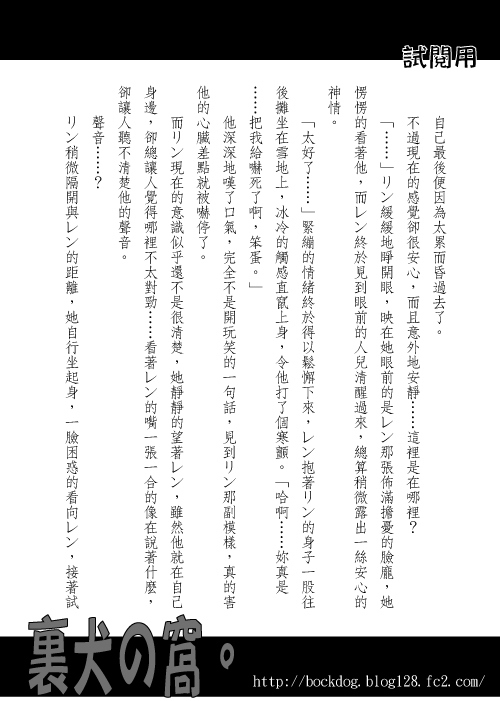 試閱用

自己最後便因為太累而昏過去了。

不過現在的感覺卻很安心，而且意外地安靜……這裡是在哪裡？

「……」リン緩緩地睜開眼，映在她眼前的是レン那張佈滿擔憂的臉龐，她愣愣的看著他，而レン終於見到眼前的人兒清醒過來，總算稍微露出一絲安心的神情。

「太好了……」緊繃的情緒終於得以鬆懈下來，レン抱著リン的身子一股往後攤坐在雪地上，冰冷的觸感直竄上身，令他打了個寒顫。「哈啊……妳真是……把我給嚇死了啊，笨蛋。」

他深深地嘆了口氣，完全不是開玩笑的一句話，見到リン那副模樣，真的害他的心臟差點就被嚇停了。

而リン現在的意識似乎還不是很清楚，她靜靜的望著レン，雖然他就在自己身邊，卻總讓人覺得哪裡不太對勁……看著レン的嘴一張一合的像在說著什麼，卻讓人聽不清楚他的聲音。

聲音……？

リン稍微隔開與レン的距離，她自行坐起身，一臉困惑的看向レン，接著試

裏犬の窩。

http://bockdog.blog128.fc2.com/